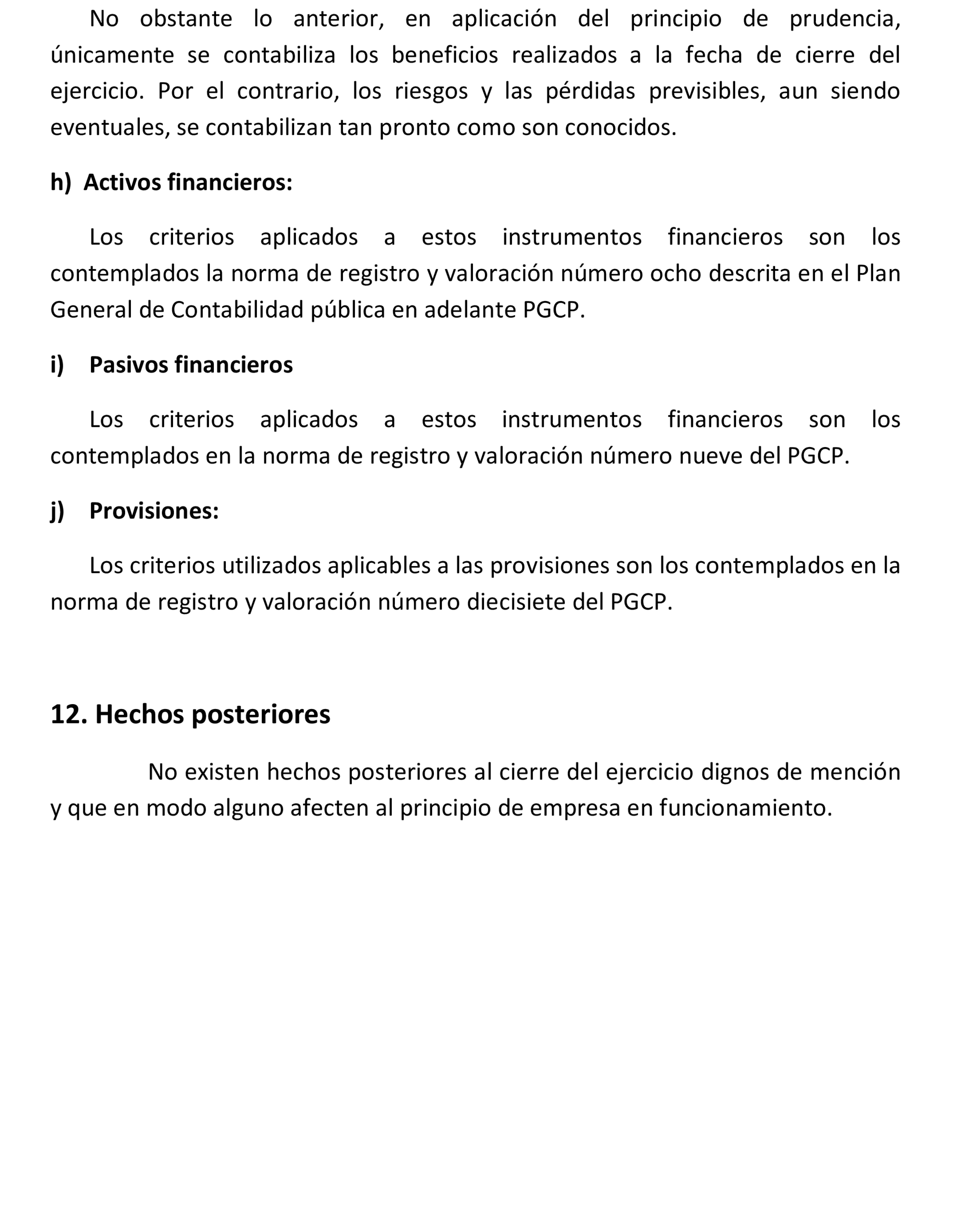 No obstante lo anterior, en aplicación del principio de prudencia, únicamente se contabiliza los beneficios realizados a la fecha de cierre del ejercicio. Por el contrario, los riesgos y las pérdidas previsibles, aun siendo eventuales, se contabilizan tan pronto como son conocidos.

h) Activos financieros:

Los criterios aplicados a estos instrumentos financieros son los contemplados la norma de registro y valoración número ocho descrita en el Plan General de Contabilidad pública en adelante PGCP.

i) Pasivos financieros

Los criterios aplicados a estos instrumentos financieros son los contemplados en la norma de registro y valoración número nueve del PGCP.

j) Provisiones:

Los criterios utilizados aplicables a las provisiones son los contemplados en la norma de registro y valoración número diecisiete del PGCP.

12. Hechos posteriores

No existen hechos posteriores al cierre del ejercicio dignos de mención y que en modo alguno afecten al principio de empresa en funcionamiento.